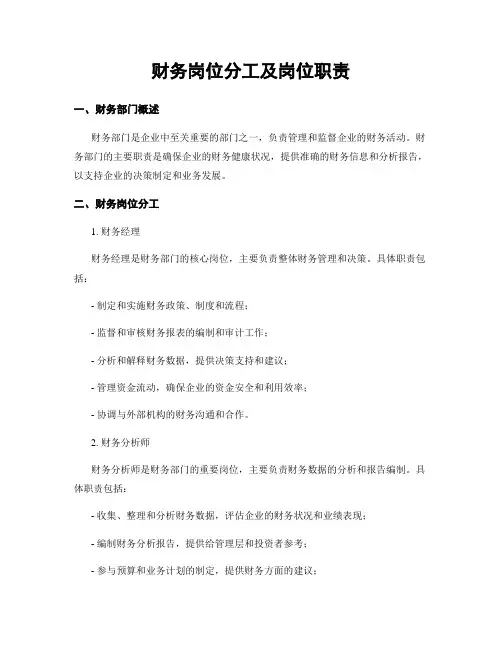 财务岗位分工及岗位职责

一、财务部门概述

财务部门是企业中至关重要的部门之一，负责管理和监督企业的财务活动。财务部门的主要职责是确保企业的财务健康状况，提供准确的财务信息和分析报告，以支持企业的决策制定和业务发展。

二、财务岗位分工

1. 财务经理

财务经理是财务部门的核心岗位，主要负责整体财务管理和决策。具体职责包括：

- 制定和实施财务政策、制度和流程；

- 监督和审核财务报表的编制和审计工作；

- 分析和解释财务数据，提供决策支持和建议；

- 管理资金流动，确保企业的资金安全和利用效率；

- 协调与外部机构的财务沟通和合作。

2. 财务分析师

财务分析师是财务部门的重要岗位，主要负责财务数据的分析和报告编制。具体职责包括：

- 收集、整理和分析财务数据，评估企业的财务状况和业绩表现；

- 编制财务分析报告，提供给管理层和投资者参考；

- 参与预算和业务计划的制定，提供财务方面的建议；